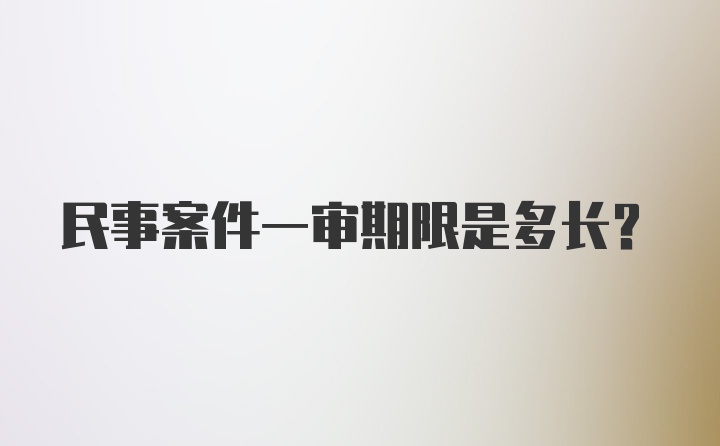 民事案件一审期限是多长?